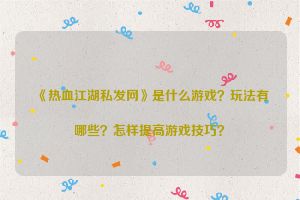 《热血江湖私发网》是什么游戏？玩法有哪些？怎样提高游戏技巧？